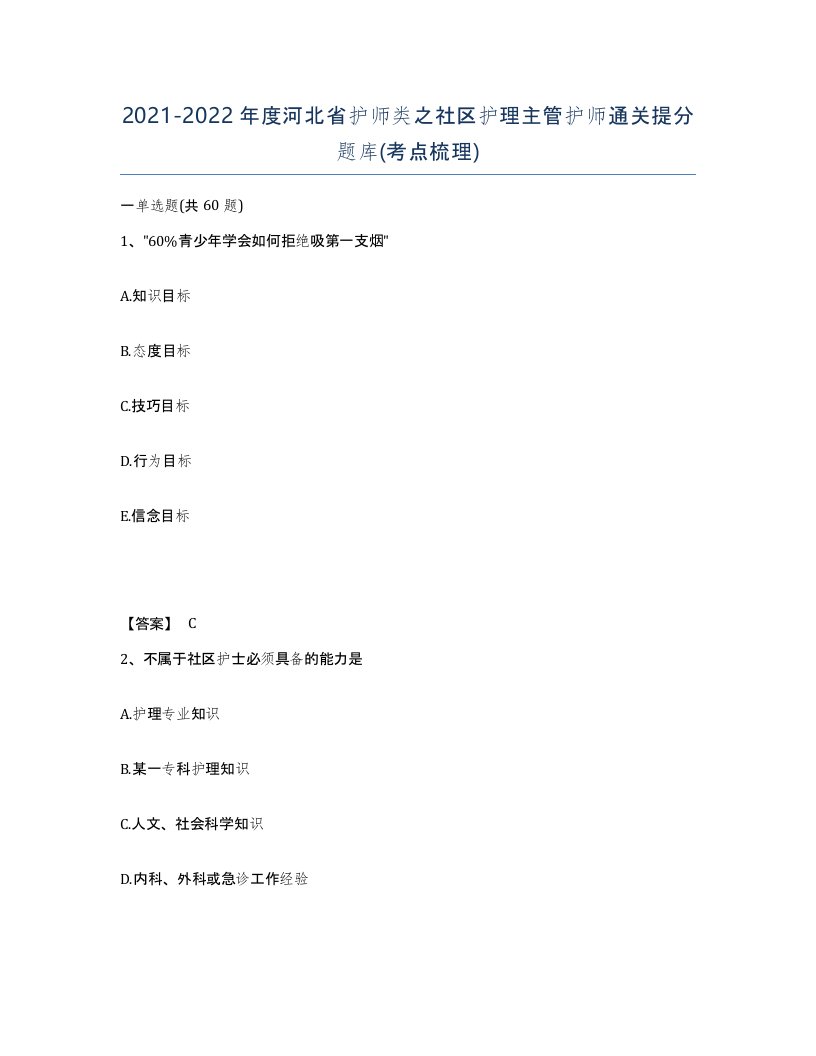 2021-2022年度河北省护师类之社区护理主管护师通关提分题库(考点梳理)

一单选题(共 60 题)

1、"60%青少年学会如何拒绝吸第一支烟"

A.知识目标

B.态度目标

C.技巧目标

D.行为目标

E.信念目标

【答案】 C

2、不属于社区护士必须具备的能力是

A.护理专业知识

B.某一专科护理知识

C.人文、社会科学知识

D.内科、外科或急诊工作经验